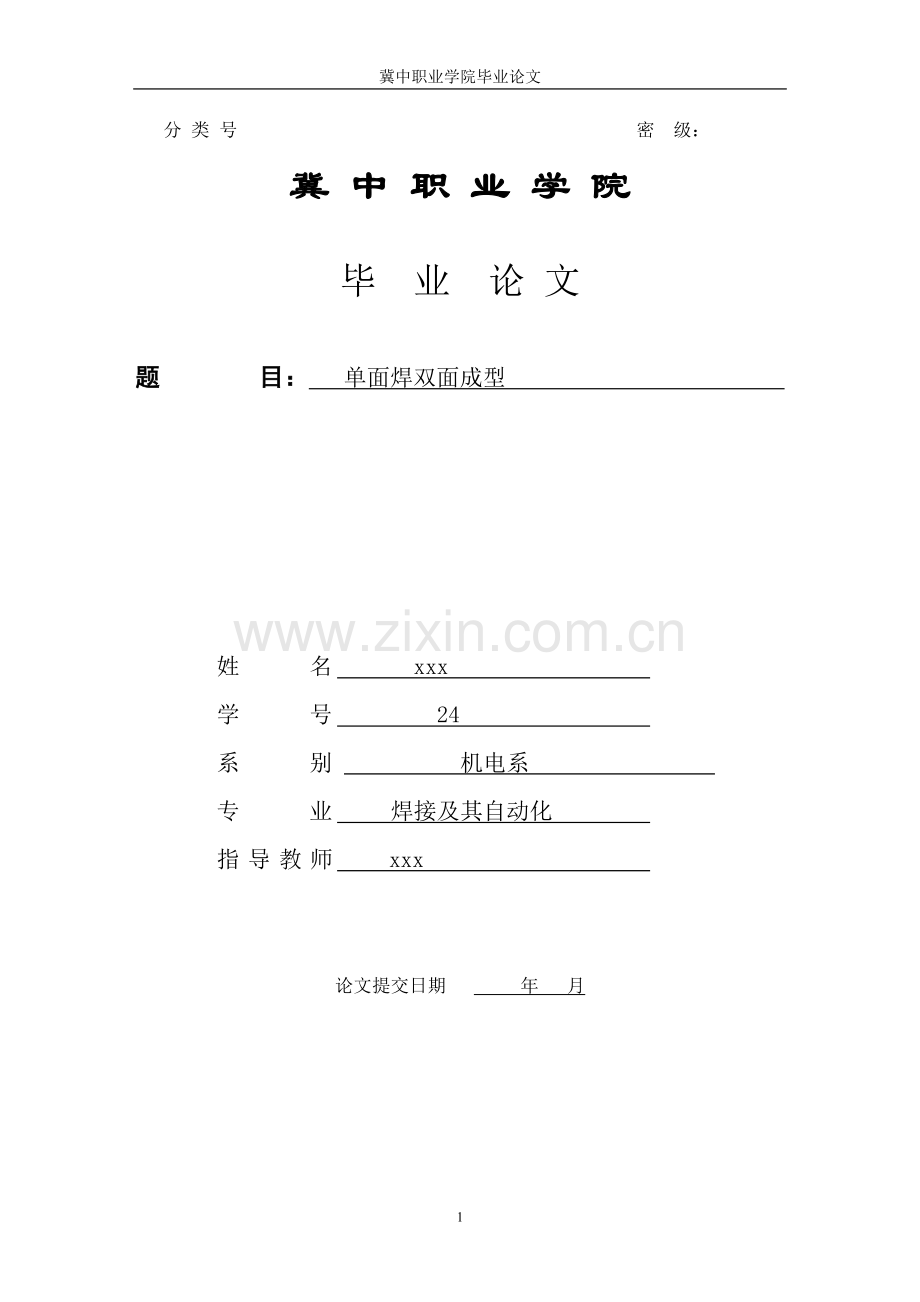 冀中职业学院毕业论文

分 类 号　　　　　　　　　　　　　　　　　　密　级：

冀 中 职 业 学 院

毕 业 论 文

题　　　目：　单面焊双面成型

www.zixin.com.cn

姓　　名　xxx

学　　号　24

系　　别　机电系

专　　业　焊接及其自动化

指 导 教 师　xxx

论文提交日期　　年　月

1